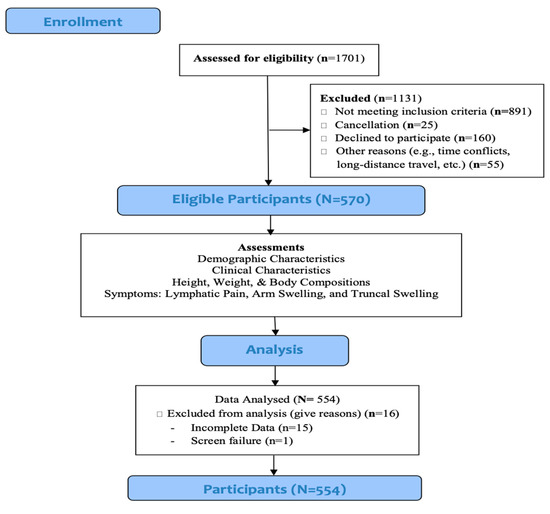 Enrollment

Assessed for eligibility (n=1701)

Excluded (n=1131)
□ Not meeting inclusion criteria (n=891)
□ Cancellation (n=25)
□ Declined to participate (n=160)
□ Other reasons (e.g., time conflicts, long-distance travel, etc.) (n=55)

Eligible Participants (N=570)

Assessments
Demographic Characteristics
Clinical Characteristics
Height, Weight, & Body Compositions
Symptoms: Lymphatic Pain, Arm Swelling, and Truncal Swelling

Analysis

Data Analysed (N= 554)
□ Excluded from analysis (give reasons) (n=16)
- Incomplete Data (n=15)
- Screen failure (n=1)

Participants (N=554)